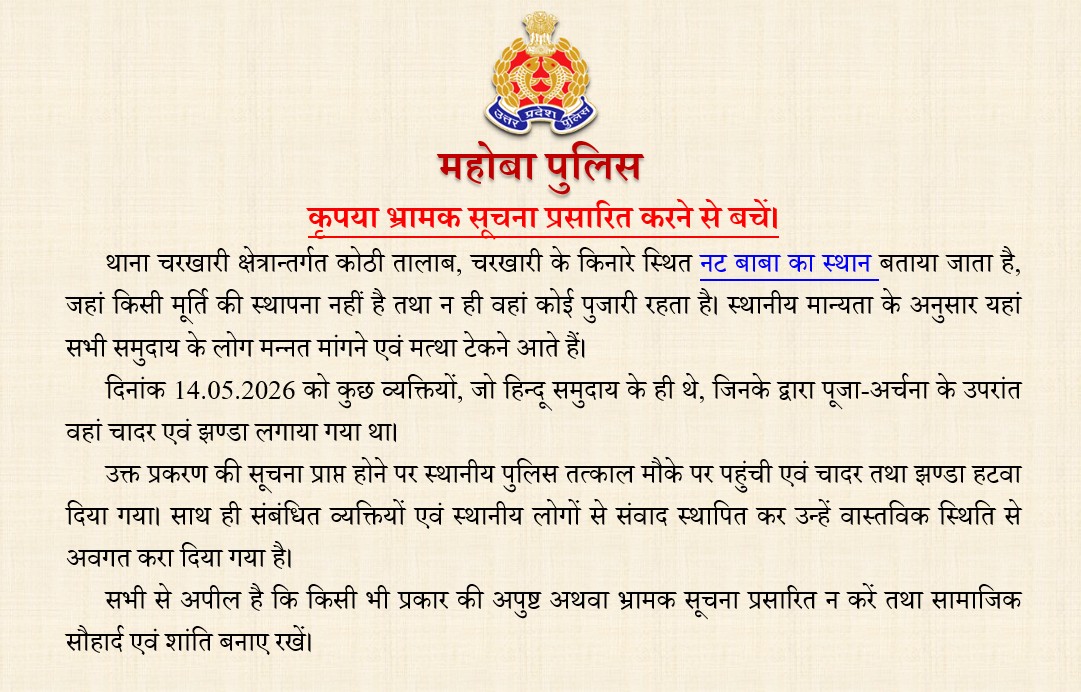 उत्तर प्रदेश पुलिस

महोबा पुलिस

कृपया भ्रामक सूचना प्रसारित करने से बचें।

थाना चरखारी क्षेत्रान्तर्गत कोठी तालाब, चरखारी के किनारे स्थित नट बाबा का स्थान बताया जाता है, जहां किसी मूर्ति की स्थापना नहीं है तथा न ही वहां कोई पुजारी रहता है। स्थानीय मान्यता के अनुसार यहां सभी समुदाय के लोग मन्नत मांगने एवं मत्था टेकने आते हैं।

दिनांक 14.05.2026 को कुछ व्यक्तियों, जो हिन्दू समुदाय के ही थे, जिनके द्वारा पूजा-अर्चना के उपरांत वहां चादर एवं झण्डा लगाया गया था।

उक्त प्रकरण की सूचना प्राप्त होने पर स्थानीय पुलिस तत्काल मौके पर पहुंची एवं चादर तथा झण्डा हटवा दिया गया। साथ ही संबंधित व्यक्तियों एवं स्थानीय लोगों से संवाद स्थापित कर उन्हें वास्तविक स्थिति से अवगत करा दिया गया है।

सभी से अपील है कि किसी भी प्रकार की अपुष्ट अथवा भ्रामक सूचना प्रसारित न करें तथा सामाजिक सौहार्द एवं शांति बनाए रखें।